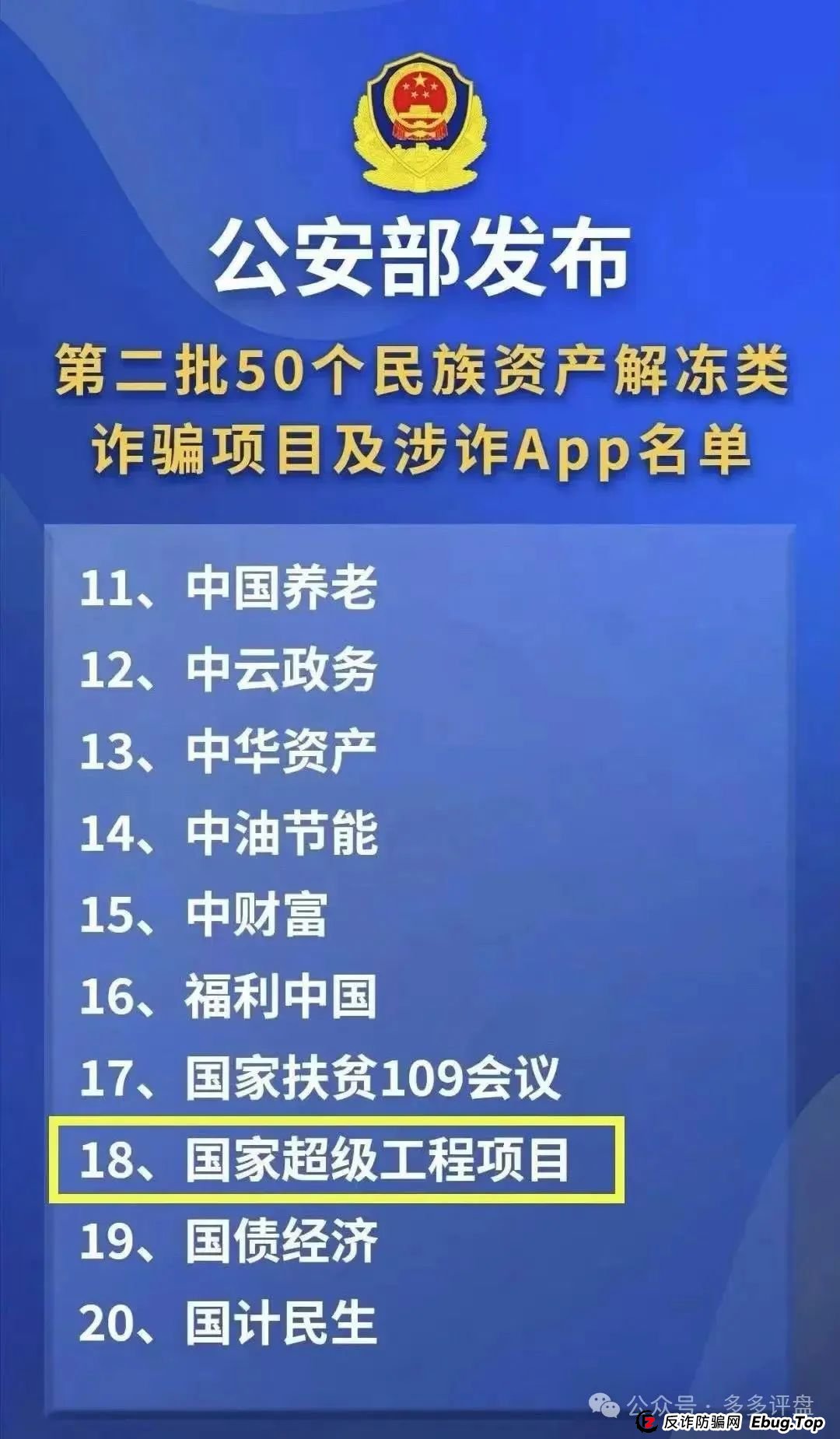 公安部发布

第二批50个民族资产解冻类诈骗项目及涉诈App名单

11、中国养老

12、中云政务

13、中华资产

14、中油节能

15、中财富

16、福利中国

17、国家扶贫109会议

18、国家超级工程项目

19、国债经济

20、国计民生

公众号 · 多多评盘

反诈防骗网 Ebug.Top